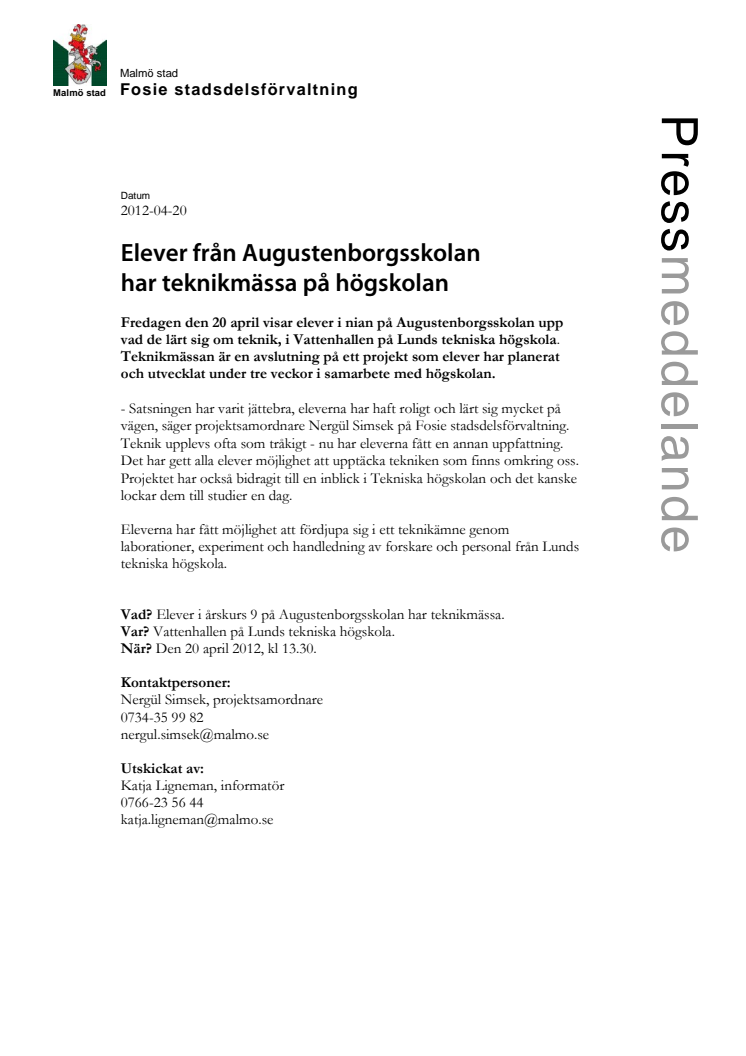 Malmö stad

Malmö stad
Fosie stadsdelsförvaltning

Pressmeddelande

Datum
2012-04-20

Elever från Augustenborgsskolan har teknikmässa på högskolan

Fredagen den 20 april visar elever i nian på Augustenborgsskolan upp vad de lärt sig om teknik, i Vattenhallen på Lunds tekniska högskola. Teknikmässan är en avslutning på ett projekt som elever har planerat och utvecklat under tre veckor i samarbete med högskolan.

- Satsningen har varit jättebra, eleverna har haft roligt och lärt sig mycket på vägen, säger projektsamordnare Nergül Simsek på Fosie stadsdelsförvaltning. Teknik upplevs ofta som tråkigt - nu har eleverna fått en annan uppfattning. Det har gett alla elever möjlighet att upptäcka tekniken som finns omkring oss. Projektet har också bidragit till en inblick i Tekniska högskolan och det kanske lockar dem till studier en dag.

Eleverna har fått möjlighet att fördjupa sig i ett teknikämne genom laborationer, experiment och handledning av forskare och personal från Lunds tekniska högskola.

Vad? Elever i årskurs 9 på Augustenborgsskolan har teknikmässa.
Var? Vattenhallen på Lunds tekniska högskola.
När? Den 20 april 2012, kl 13.30.

Kontaktpersoner:
Nergül Simsek, projektsamordnare
0734-35 99 82
nergul.simsek@malmo.se

Utskickat av:
Katja Ligneman, informatör
0766-23 56 44
katja.ligneman@malmo.se